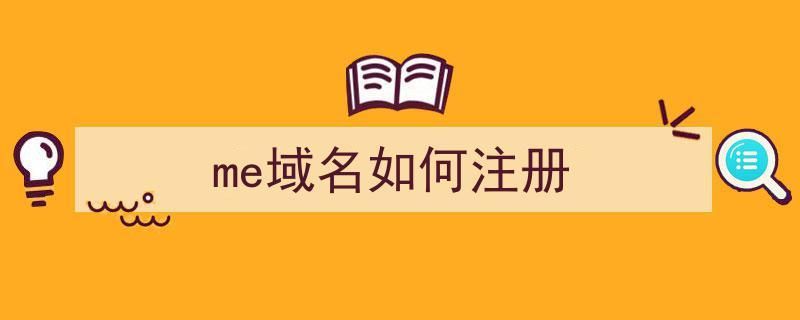 me域名如何注册